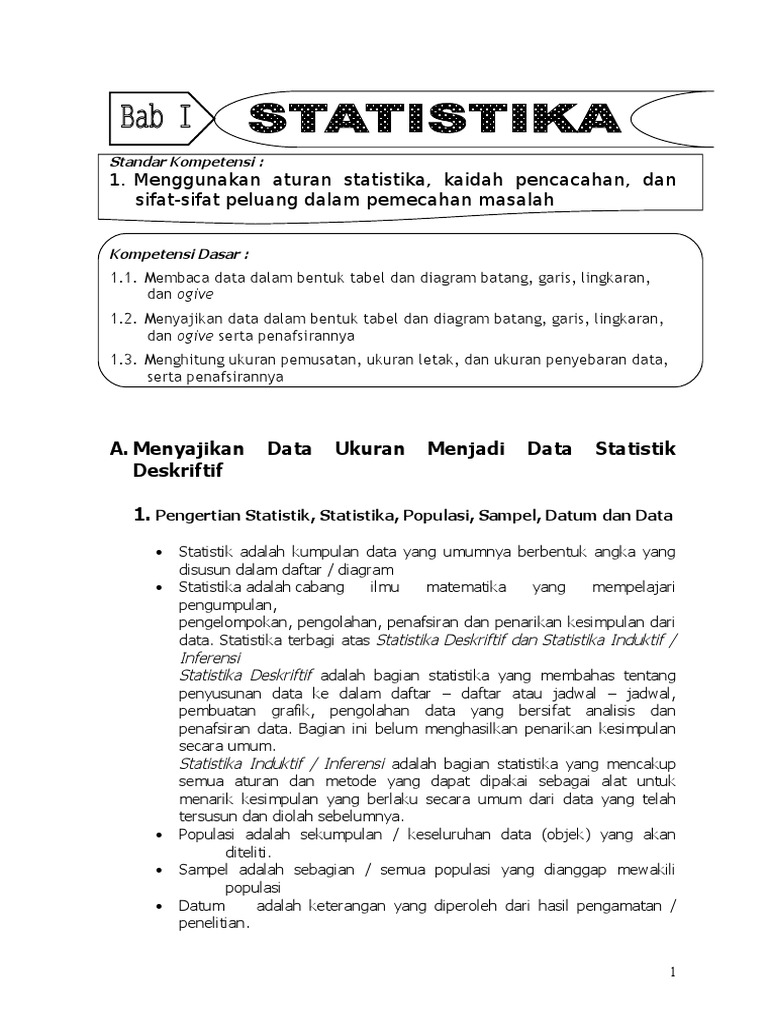 Bab I

STATISTIKA

Standar Kompetensi :
1. Menggunakan aturan statistika, kaidah pencacahan, dan sifat-sifat peluang dalam pemecahan masalah

Kompetensi Dasar :
1.1. Membaca data dalam bentuk tabel dan diagram batang, garis, lingkaran, dan ogive
1.2. Menyajikan data dalam bentuk tabel dan diagram batang, garis, lingkaran, dan ogive serta penafsirannya
1.3. Menghitung ukuran pemusatan, ukuran letak, dan ukuran penyebaran data, serta penafsirannya

A. Menyajikan Data Ukuran Menjadi Data Statistik Deskriftif

1. Pengertian Statistik, Statistika, Populasi, Sampel, Datum dan Data

• Statistik adalah kumpulan data yang umumnya berbentuk angka yang disusun dalam daftar / diagram
• Statistika adalah cabang ilmu matematika yang mempelajari pengumpulan,
pengelompokan, pengolahan, penafsiran dan penarikan kesimpulan dari data. Statistika terbagi atas Statistika Deskriftif dan Statistika Induktif / Inferensi
Statistika Deskriftif adalah bagian statistika yang membahas tentang penyusunan data ke dalam daftar – daftar atau jadwal – jadwal, pembuatan grafik, pengolahan data yang bersifat analisis dan penafsiran data. Bagian ini belum menghasilkan penarikan kesimpulan secara umum.
Statistika Induktif / Inferensi adalah bagian statistika yang mencakup semua aturan dan metode yang dapat dipakai sebagai alat untuk menarik kesimpulan yang berlaku secara umum dari data yang telah tersusun dan diolah sebelumnya.
• Populasi adalah sekumpulan / keseluruhan data (objek) yang akan diteliti.
• Sampel adalah sebagian / semua populasi yang dianggap mewakili populasi
• Datum adalah keterangan yang diperoleh dari hasil pengamatan / penelitian.

1